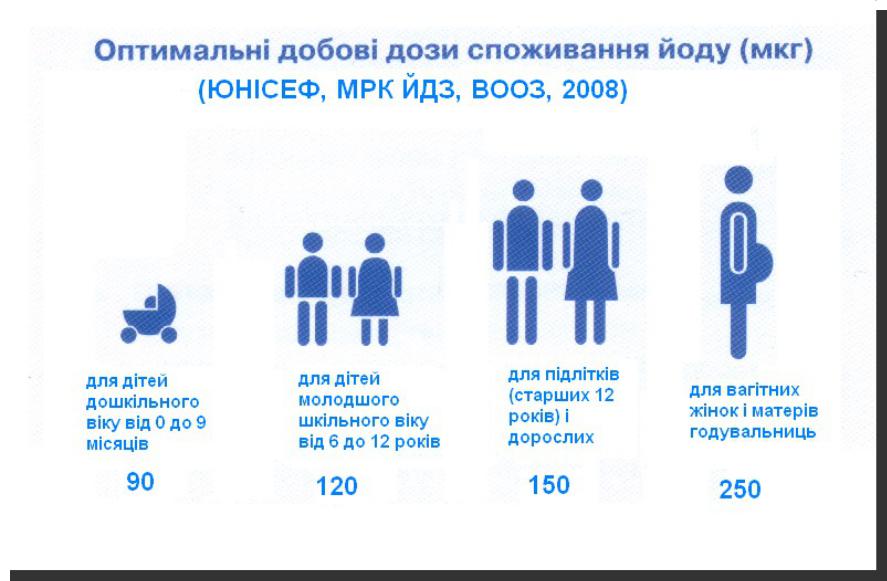 Оптимальні добові дози споживання йоду (мкг)
(ЮНІСЕФ, МРК ЙДЗ, ВООЗ, 2008)

для дітей дошкільного віку від 0 до 9 місяців

90

для дітей молодшого шкільного віку від 6 до 12 років

120

для підлітків (старших 12 років) і дорослих

150

для вагітних жінок і матерів годувальниць

250